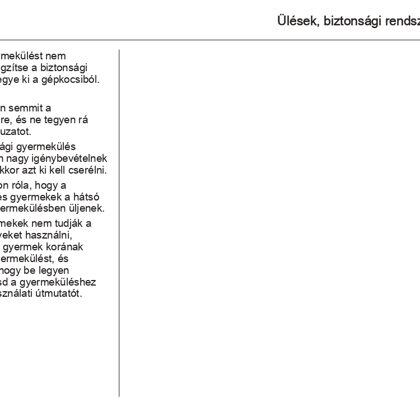 Ülések, biztonsági rendsz

mekülést nem gzítse a biztonsági egye ki a gépkocsiból.

n semmit a re, és ne tegyen rá uzatot.

ági gyermekülés n nagy igénybevételnek kkor azt ki kell cserélni.

on róla, hogy a es gyermekek a hátsó ermekülésben üljenek.

mekek nem tudják a veket használni, gyermek korának ermekülést, és hogy be legyen sd a gyermeküléshez sználati útmutatót.